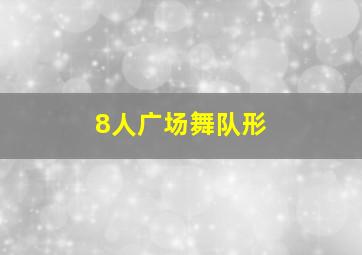 8人广场舞队形